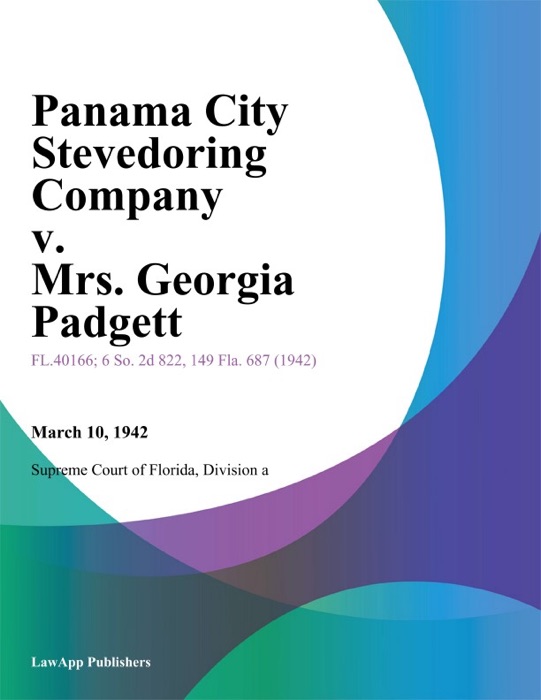 Panama City Stevedoring Company v. Mrs. Georgia Padgett

FL.40166; 6 So. 2d 822, 149 Fla. 687 (1942)

March 10, 1942

Supreme Court of Florida, Division a

LawApp Publishers